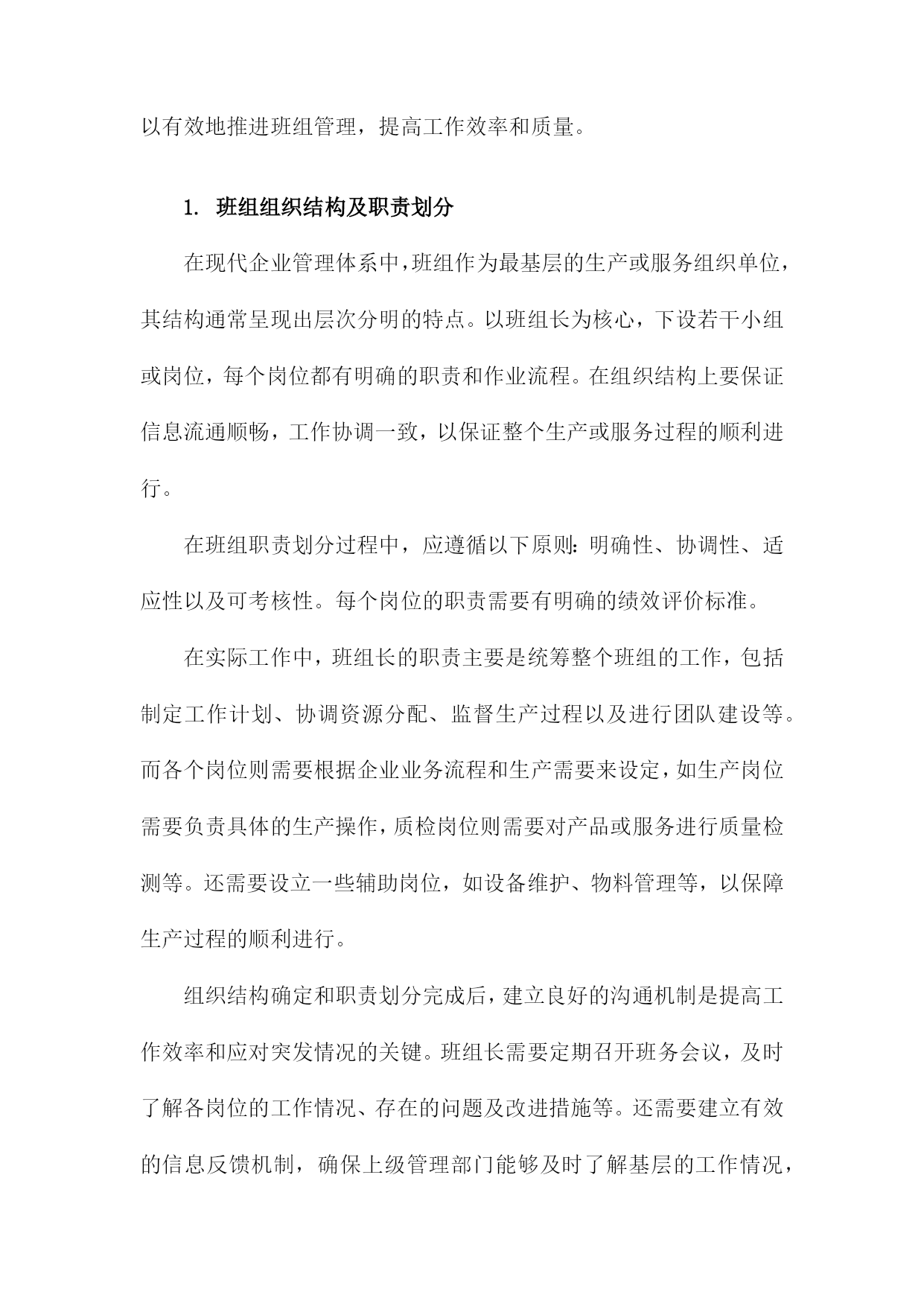 以有效地推进班组管理，提高工作效率和质量。

1. 班组组织结构及职责划分

在现代企业管理体系中，班组作为最基层的生产或服务组织单位，其结构通常呈现出层次分明的特点。以班组长为核心，下设若干小组或岗位，每个岗位都有明确的职责和作业流程。在组织结构上要保证信息流通顺畅，工作协调一致，以保证整个生产或服务过程的顺利进行。

在班组职责划分过程中，应遵循以下原则：明确性、协调性、适应性以及可考核性。每个岗位的职责需要有明确的绩效评价标准。

在实际工作中，班组长的职责主要是统筹整个班组的工作，包括制定工作计划、协调资源分配、监督生产过程以及进行团队建设等。而各个岗位则需要根据企业业务流程和生产需要来设定，如生产岗位需要负责具体的生产操作，质检岗位则需要对产品或服务进行质量检测等。还需要设立一些辅助岗位，如设备维护、物料管理等，以保障生产过程的顺利进行。

组织结构确定和职责划分完成后，建立良好的沟通机制是提高工作效率和应对突发情况的关键。班组长需要定期召开班务会议，及时了解各岗位的工作情况、存在的问题及改进措施等。还需要建立有效的信息反馈机制，确保上级管理部门能够及时了解基层的工作情况，